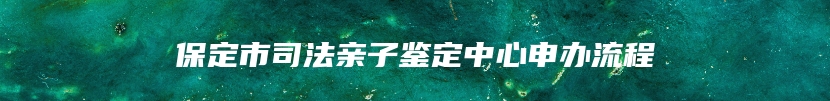 保定市司法亲子鉴定中心申办流程